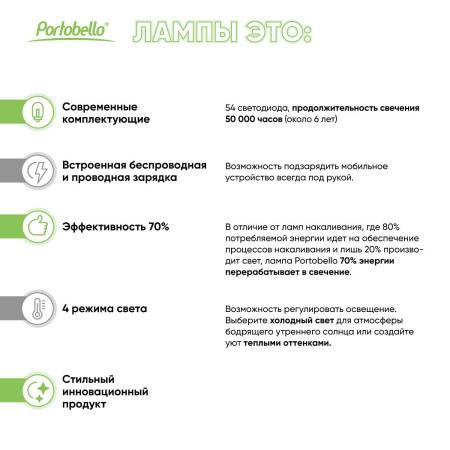 Portobello® ЛАМПЫ ЭТО:

Современные комплектующие

54 светодиода, продолжительность свечения 50 000 часов (около 6 лет)

Встроенная беспроводная и проводная зарядка

Возможность подзарядить мобильное устройство всегда под рукой.

Эффективность 70%

В отличие от ламп накаливания, где 80% потребляемой энергии идет на обеспечение процессов накаливания и лишь 20% производит свет, лампа Portobello 70% энергии перерабатывает в свечение.

4 режима света

Возможность регулировать освещение. Выберите холодный свет для атмосферы бодрящего утреннего солнца или создайте уют теплыми оттенками.

Стильный инновационный продукт